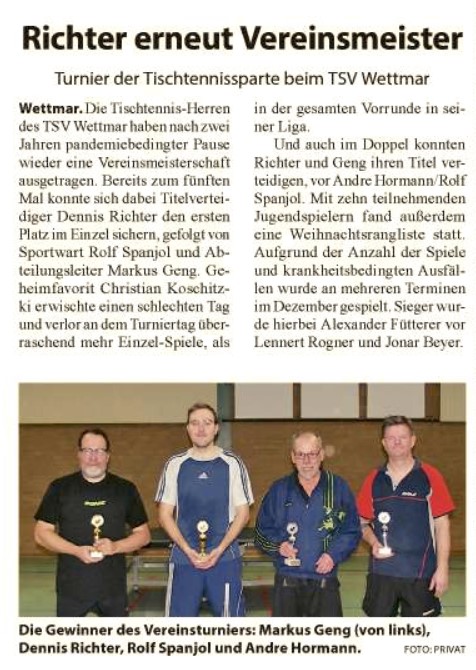 Richter erneut Vereinsmeister

Turnier der Tischtennissparte beim TSV Wettmar

Wettmar. Die Tischtennis-Herren des TSV Wettmar haben nach zwei Jahren pandemiebedingter Pause wieder eine Vereinsmeisterschaft ausgetragen. Bereits zum fünften Mal konnte sich dabei Titelverteidiger Dennis Richter den ersten Platz im Einzel sichern, gefolgt von Sportwart Rolf Spanjol und Abteilungsleiter Markus Geng. Geheimfavorit Christian Koschitzki erwischte einen schlechten Tag und verlor an dem Turniertag überraschend mehr Einzel-Spiele, als in der gesamten Vorrunde in seiner Liga.

Und auch im Doppel konnten Richter und Geng ihren Titel verteidigen, vor Andre Hormann/Rolf Spanjol. Mit zehn teilnehmenden Jugendspielern fand außerdem eine Weihnachtsrangliste statt. Aufgrund der Anzahl der Spiele und krankheitsbedingten Ausfällen wurde an mehreren Terminen im Dezember gespielt. Sieger wurde hierbei Alexander Fütterer vor Lennert Rogner und Jonar Beyer.

Die Gewinner des Vereinsturniers: Markus Geng (von links), Dennis Richter, Rolf Spanjol und Andre Hormann. FOTO: PRIVAT